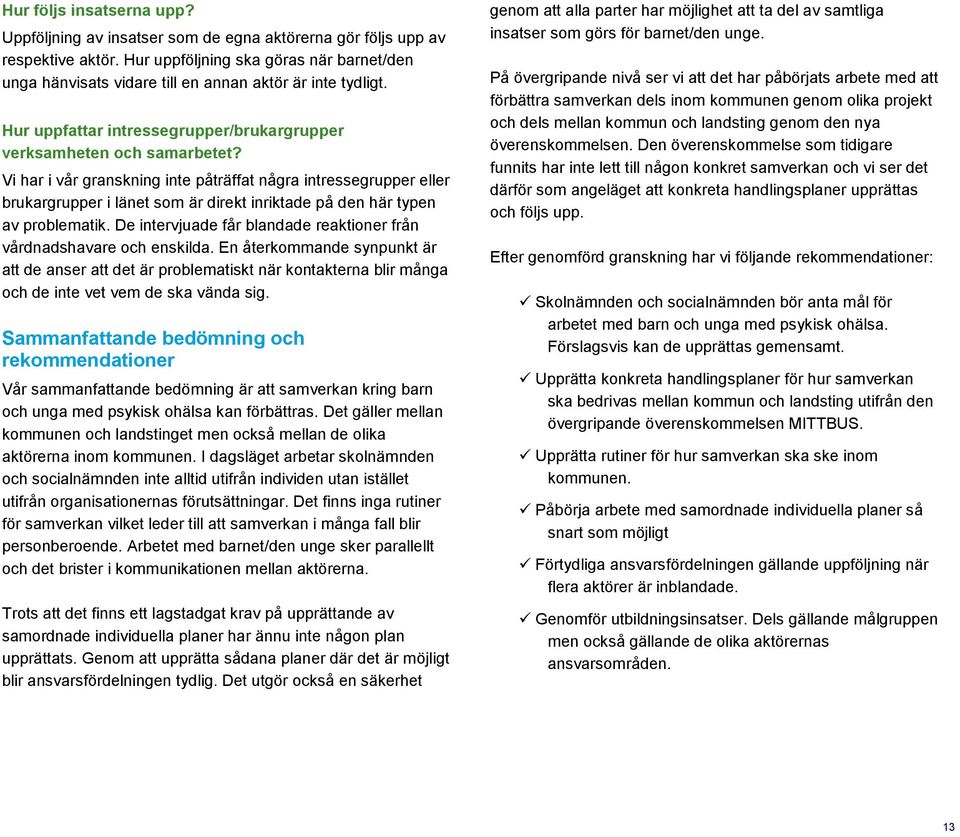 Hur följs insatserna upp?

Uppföljning av insatser som de egna aktörerna gör följs upp av respektive aktör. Hur uppföljning ska göras när barnet/den unga hänvisats vidare till en annan aktör är inte tydligt.

Hur uppfattar intressegrupper/brukargrupper verksamheten och samarbetet?

Vi har i vår granskning inte påträffat några intressegrupper eller brukargrupper i länet som är direkt inriktade på den här typen av problematik. De intervjuade får blandade reaktioner från vårdnadshavare och enskilda. En återkommande synpunkt är att de anser att det är problematiskt när kontakterna blir många och de inte vet vem de ska vända sig.

Sammanfattande bedömning och rekommendationer

Vår sammanfattande bedömning är att samverkan kring barn och unga med psykisk ohälsa kan förbättras. Det gäller mellan kommunen och landstinget men också mellan de olika aktörerna inom kommunen. I dagsläget arbetar skolnämnden och socialnämnden inte alltid utifrån individen utan istället utifrån organisationernas förutsättningar. Det finns inga rutiner för samverkan vilket leder till att samverkan i många fall blir personberoende. Arbetet med barnet/den unge sker parallellt och det brister i kommunikationen mellan aktörerna.

Trots att det finns ett lagstadgat krav på upprättande av samordnade individuella planer har ännu inte någon plan upprättats. Genom att upprätta sådana planer där det är möjligt blir ansvarsfördelningen tydlig. Det utgör också en säkerhet genom att alla parter har möjlighet att ta del av samtliga insatser som görs för barnet/den unge.

På övergripande nivå ser vi att det har påbörjats arbete med att förbättra samverkan dels inom kommunen genom olika projekt och dels mellan kommun och landsting genom den nya överenskommelsen. Den överenskommelse som tidigare funnits har inte lett till någon konkret samverkan och vi ser det därför som angeläget att konkreta handlingsplaner upprättas och följs upp.

Efter genomförd granskning har vi följande rekommendationer:

✓ Skolnämnden och socialnämnden bör anta mål för arbetet med barn och unga med psykisk ohälsa. Förslagsvis kan de upprättas gemensamt.

✓ Upprätta konkreta handlingsplaner för hur samverkan ska bedrivas mellan kommun och landsting utifrån den övergripande överenskommelsen MITTBUS.

✓ Upprätta rutiner för hur samverkan ska ske inom kommunen.

✓ Påbörja arbete med samordnade individuella planer så snart som möjligt

✓ Förtydliga ansvarsfördelningen gällande uppföljning när flera aktörer är inblandade.

✓ Genomför utbildningsinsatser. Dels gällande målgruppen men också gällande de olika aktörernas ansvarsområden.

13